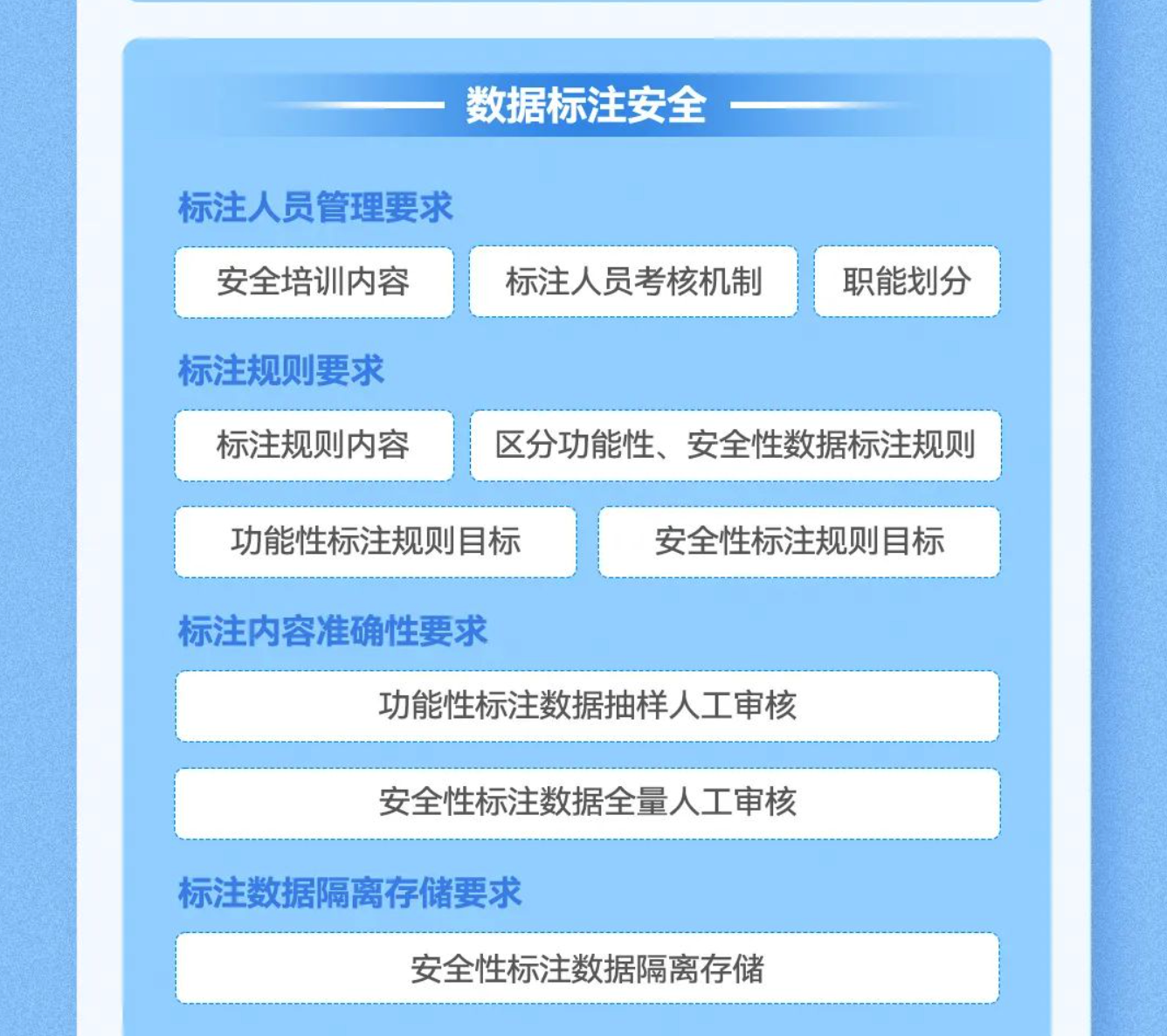 数据标注安全

标注人员管理要求

安全培训内容

标注人员考核机制

职能划分

标注规则要求

标注规则内容

区分功能性、安全性数据标注规则

功能性标注规则目标

安全性标注规则目标

标注内容准确性要求

功能性标注数据抽样人工审核

安全性标注数据全量人工审核

标注数据隔离存储要求

安全性标注数据隔离存储